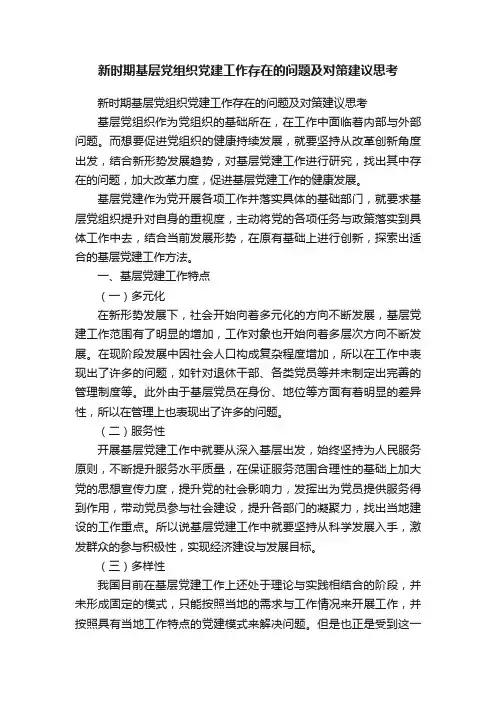 新时期基层党组织党建工作存在的问题及对策建议思考

新时期基层党组织党建工作存在的问题及对策建议思考

基层党组织作为党组织的基础所在，在工作中面临着内部与外部问题。而想要促进党组织的健康持续发展，就要坚持从改革创新角度出发，结合新形势发展趋势，对基层党建工作进行研究，找出其中存在的问题，加大改革力度，促进基层党建工作的健康发展。

基层党建作为党开展各项工作并落实具体的基础部门，就要求基层党组织提升对自身的重视度，主动将党的各项任务与政策落实到具体工作中去，结合当前发展形势，在原有基础上进行创新，探索出适合的基层党建工作方法。

一、基层党建工作特点

（一）多元化

在新形势发展下，社会开始向着多元化的方向不断发展，基层党建工作范围有了明显的增加，工作对象也开始向着多层次方向不断发展。在现阶段发展中因社会人口构成复杂程度增加，所以在工作中表现出了许多的问题，如针对退休干部、各类党员等并未制定出完善的管理制度等。此外由于基层党员在身份、地位等方面有着明显的差异性，所以在管理上也表现出了许多的问题。

（二）服务性

开展基层党建工作中就要从深入基层出发，始终坚持为人民服务原则，不断提升服务水平质量，在保证服务范围合理性的基础上加大党的思想宣传力度，提升党的社会影响力，发挥出为党员提供服务得到作用，带动党员参与社会建设，提升各部门的凝聚力，找出当地建设的工作重点。所以说基层党建工作中就要坚持从科学发展入手，激发群众的参与积极性，实现经济建设与发展目标。

（三）多样性

我国目前在基层党建工作上还处于理论与实践相结合的阶段，并未形成固定的模式，只能按照当地的需求与工作情况来开展工作，并按照具有当地工作特点的党建模式来解决问题。但是也正是受到这一